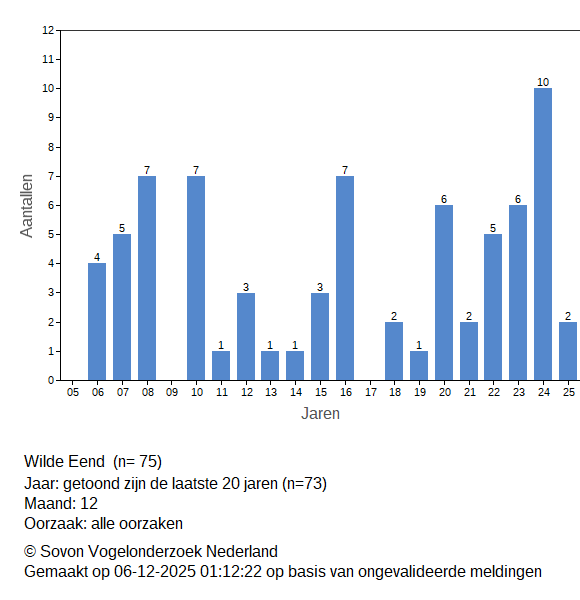 12
11
10
9
8
7
6
5
4
3
2
1
0
Aantallen

4
5
7
7
1
3
1
1
3
7
2
1
6
2
5
6
10
2

05 06 07 08 09 10 11 12 13 14 15 16 17 18 19 20 21 22 23 24 25
Jaren

Wilde Eend (n= 75)
Jaar: getoond zijn de laatste 20 jaren (n=73)
Maand: 12
Oorzaak: alle oorzaken

© Sovon Vogelonderzoek Nederland
Gemaakt op 06-12-2025 01:12:22 op basis van ongevalideerde meldingen